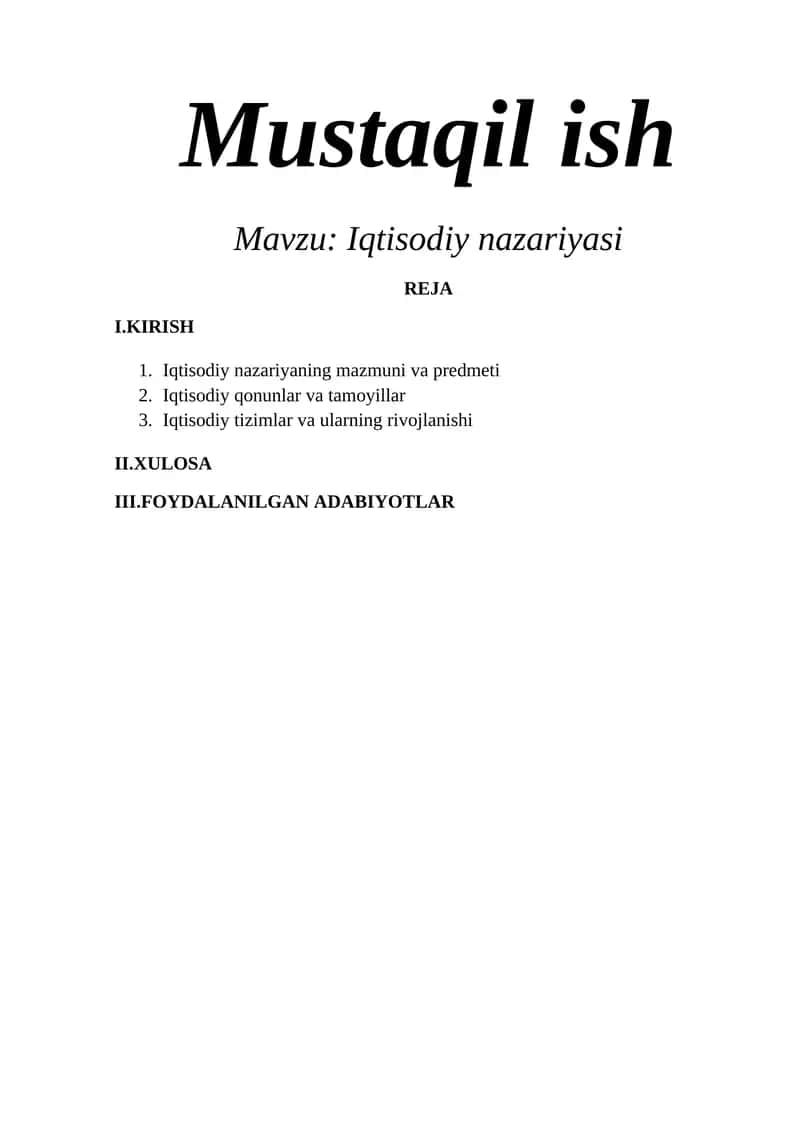 Mustaqil ish

Mavzu: Iqtisodiy nazariyasi

REJA

I.KIRISH

1. Iqtisodiy nazariyaning mazmuni va predmeti
2. Iqtisodiy qonunlar va tamoyillar
3. Iqtisodiy tizimlar va ularning rivojlanishi

II.XULOSA

III.FOYDALANILGAN ADABIYOTLAR